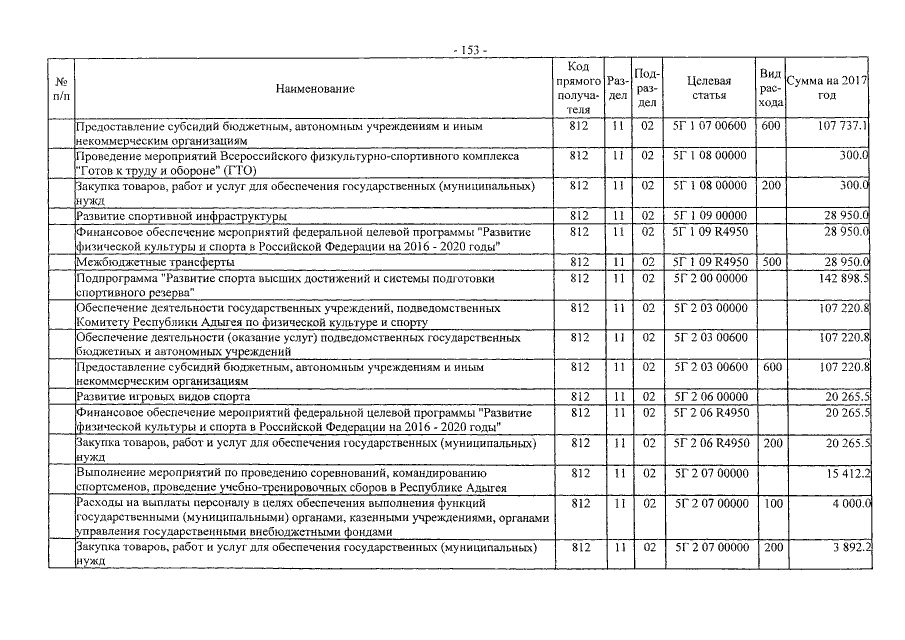 - 153 -

| № п/п | Наименование | Код прямого получателя | Раздел | Подраздел | Целевая статья | Вид расхода | Сумма на 2017 год |
|---|---|---|---|---|---|---|---|
| | Предоставление субсидий бюджетным, автономным учреждениям и иным некоммерческим организациям | 812 | 11 | 02 | 5Г 1 07 00600 | 600 | 107 737.1 |
| | Проведение мероприятий Всероссийского физкультурно-спортивного комплекса "Готов к труду и обороне" (ГТО) | 812 | 11 | 02 | 5Г 1 08 00000 | | 300.0 |
| | Закупка товаров, работ и услуг для обеспечения государственных (муниципальных) нужд | 812 | 11 | 02 | 5Г 1 08 00000 | 200 | 300.0 |
| | Развитие спортивной инфраструктуры | 812 | 11 | 02 | 5Г 1 09 00000 | | 28 950.0 |
| | Финансовое обеспечение мероприятий федеральной целевой программы "Развитие физической культуры и спорта в Российской Федерации на 2016 - 2020 годы" | 812 | 11 | 02 | 5Г 1 09 R4950 | | 28 950.0 |
| | Межбюджетные трансферты | 812 | 11 | 02 | 5Г 1 09 R4950 | 500 | 28 950.0 |
| | Подпрограмма "Развитие спорта высших достижений и системы подготовки спортивного резерва" | 812 | 11 | 02 | 5Г 2 00 00000 | | 142 898.5 |
| | Обеспечение деятельности государственных учреждений, подведомственных Комитету Республики Адыгея по физической культуре и спорту | 812 | 11 | 02 | 5Г 2 03 00000 | | 107 220.8 |
| | Обеспечение деятельности (оказание услуг) подведомственных государственных бюджетных и автономных учреждений | 812 | 11 | 02 | 5Г 2 03 00600 | | 107 220.8 |
| | Предоставление субсидий бюджетным, автономным учреждениям и иным некоммерческим организациям | 812 | 11 | 02 | 5Г 2 03 00600 | 600 | 107 220.8 |
| | Развитие игровых видов спорта | 812 | 11 | 02 | 5Г 2 06 00000 | | 20 265.5 |
| | Финансовое обеспечение мероприятий федеральной целевой программы "Развитие физической культуры и спорта в Российской Федерации на 2016 - 2020 годы" | 812 | 11 | 02 | 5Г 2 06 R4950 | | 20 265.5 |
| | Закупка товаров, работ и услуг для обеспечения государственных (муниципальных) нужд | 812 | 11 | 02 | 5Г 2 06 R4950 | 200 | 20 265.5 |
| | Выполнение мероприятий по проведению соревнований, командированию спортсменов, проведение учебно-тренировочных сборов в Республике Адыгея | 812 | 11 | 02 | 5Г 2 07 00000 | | 15 412.2 |
| | Расходы на выплаты персоналу в целях обеспечения выполнения функций государственными (муниципальными) органами, казенными учреждениями, органами управления государственными внебюджетными фондами | 812 | 11 | 02 | 5Г 2 07 00000 | 100 | 4 000.0 |
| | Закупка товаров, работ и услуг для обеспечения государственных (муниципальных) нужд | 812 | 11 | 02 | 5Г 2 07 00000 | 200 | 3 892.2 |